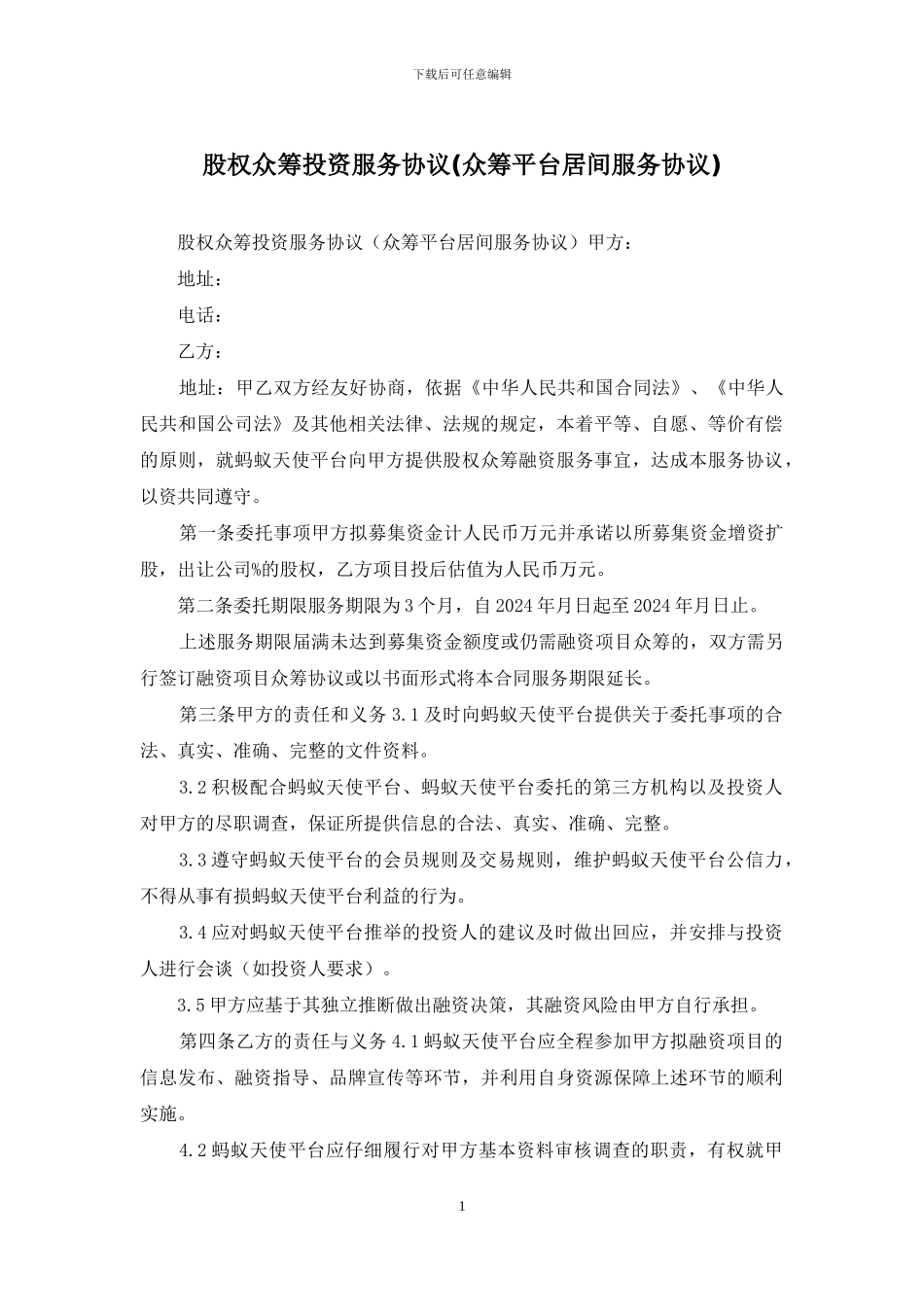 下载后可任意编辑

股权众筹投资服务协议(众筹平台居间服务协议)

股权众筹投资服务协议（众筹平台居间服务协议）甲方：

地址：

电话：

乙方：

地址：甲乙双方经友好协商，依据《中华人民共和国合同法》、《中华人民共和国公司法》及其他相关法律、法规的规定，本着平等、自愿、等价有偿的原则，就蚂蚁天使平台向甲方提供股权众筹融资服务事宜，达成本服务协议，以资共同遵守。

第一条委托事项甲方拟募集资金计人民币万元并承诺以所募集资金增资扩股，出让公司%的股权，乙方项目投后估值为人民币万元。

第二条委托期限服务期限为3个月，自2024年月日起至2024年月日止。

上述服务期限届满未达到募集资金额度或仍需融资项目众筹的，双方需另行签订融资项目众筹协议或以书面形式将本合同服务期限延长。

第三条甲方的责任和义务3.1及时向蚂蚁天使平台提供关于委托事项的合法、真实、准确、完整的文件资料。

3.2积极配合蚂蚁天使平台、蚂蚁天使平台委托的第三方机构以及投资人对甲方的尽职调查，保证所提供信息的合法、真实、准确、完整。

3.3遵守蚂蚁天使平台的会员规则及交易规则，维护蚂蚁天使平台公信力，不得从事有损蚂蚁天使平台利益的行为。

3.4应对蚂蚁天使平台推举的投资人的建议及时做出回应，并安排与投资人进行会谈（如投资人要求）。

3.5甲方应基于其独立推断做出融资决策，其融资风险由甲方自行承担。

第四条乙方的责任与义务4.1蚂蚁天使平台应全程参加甲方拟融资项目的信息发布、融资指导、品牌宣传等环节，并利用自身资源保障上述环节的顺利实施。

4.2蚂蚁天使平台应仔细履行对甲方基本资料审核调查的职责，有权就甲

1